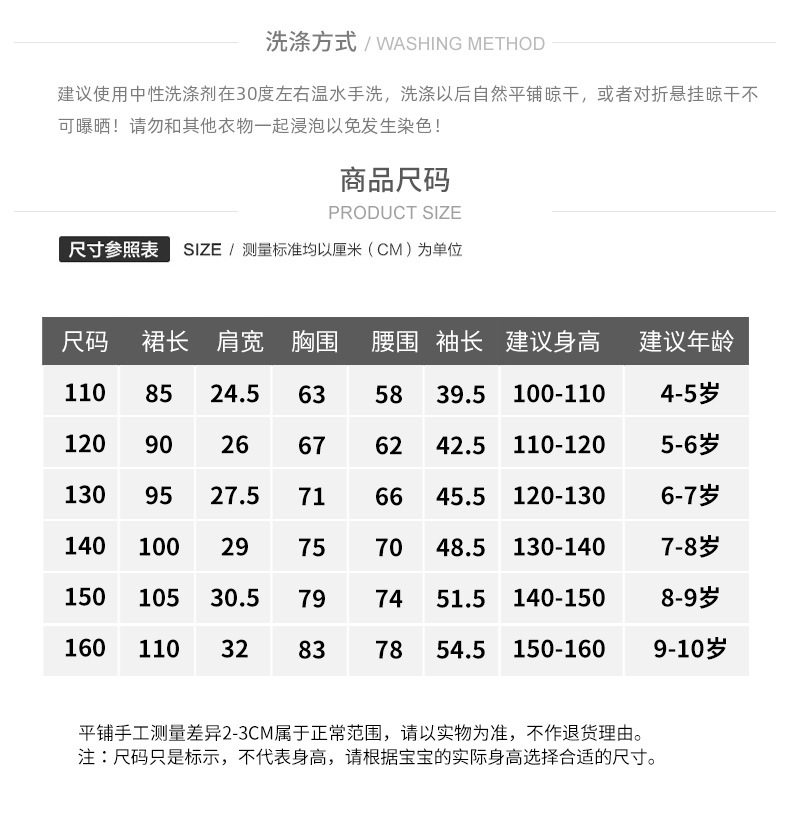 洗涤方式 / WASHING METHOD

建议使用中性洗涤剂在30度左右温水手洗，洗涤以后自然平铺晾干，或者对折悬挂晾干不可曝晒！请勿和其他衣物一起浸泡以免发生染色！

商品尺码
PRODUCT SIZE

尺寸参照表 SIZE / 测量标准均以厘米（CM）为单位

| 尺码 | 裙长 | 肩宽 | 胸围 | 腰围 | 袖长 | 建议身高 | 建议年龄 |
|---|---|---|---|---|---|---|---|
| 110 | 85 | 24.5 | 63 | 58 | 39.5 | 100-110 | 4-5岁 |
| 120 | 90 | 26 | 67 | 62 | 42.5 | 110-120 | 5-6岁 |
| 130 | 95 | 27.5 | 71 | 66 | 45.5 | 120-130 | 6-7岁 |
| 140 | 100 | 29 | 75 | 70 | 48.5 | 130-140 | 7-8岁 |
| 150 | 105 | 30.5 | 79 | 74 | 51.5 | 140-150 | 8-9岁 |
| 160 | 110 | 32 | 83 | 78 | 54.5 | 150-160 | 9-10岁 |

平铺手工测量差异2-3CM属于正常范围，请以实物为准，不作退货理由。
注：尺码只是标示，不代表身高，请根据宝宝的实际身高选择合适的尺寸。